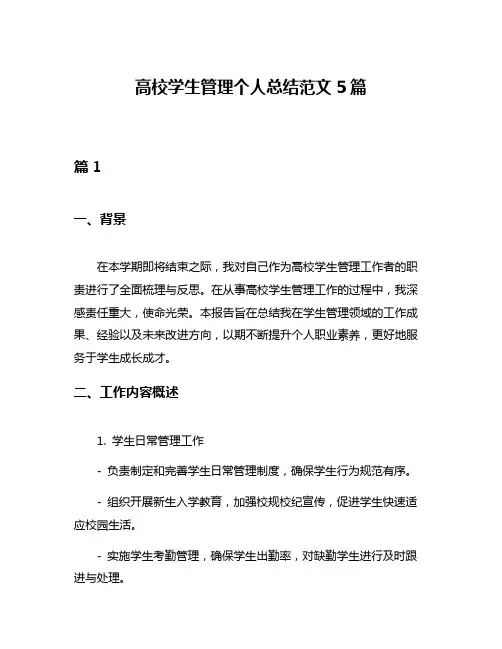 高校学生管理个人总结范文 5 篇

篇 1

一、背景

在本学期即将结束之际，我对自己作为高校学生管理工作者的职责进行了全面梳理与反思。在从事高校学生管理工作的过程中，我深感责任重大，使命光荣。本报告旨在总结我在学生管理领域的工作成果、经验以及未来改进方向，以期不断提升个人职业素养，更好地服务于学生成长成才。

二、工作内容概述

1. 学生日常管理工作

- 负责制定和完善学生日常管理制度，确保学生行为规范有序。

- 组织开展新生入学教育，加强校规校纪宣传，促进学生快速适应校园生活。

- 实施学生考勤管理，确保学生出勤率，对缺勤学生进行及时跟进与处理。